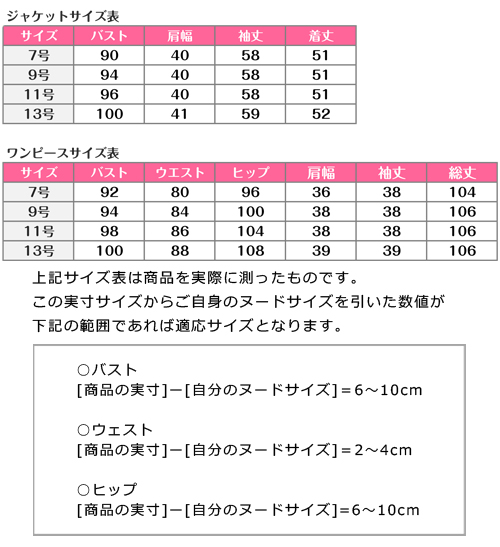 ジャケットサイズ表

| サイズ | バスト | 肩幅 | 袖丈 | 着丈 |
|---|---|---|---|---|
| 7号 | 90 | 40 | 58 | 51 |
| 9号 | 94 | 40 | 58 | 51 |
| 11号 | 96 | 40 | 58 | 51 |
| 13号 | 100 | 41 | 59 | 52 |

ワンピースサイズ表

| サイズ | バスト | ウエスト | ヒップ | 肩幅 | 袖丈 | 総丈 |
|---|---|---|---|---|---|---|
| 7号 | 92 | 80 | 96 | 36 | 38 | 104 |
| 9号 | 94 | 84 | 100 | 38 | 38 | 106 |
| 11号 | 98 | 86 | 104 | 38 | 38 | 106 |
| 13号 | 100 | 88 | 108 | 39 | 39 | 106 |

上記サイズ表は商品を実際に測ったものです。
この実寸サイズからご自身のヌードサイズを引いた数値が
下記の範囲であれば適応サイズとなります。

○バスト
[商品の実寸]ー[自分のヌードサイズ]＝6～10cm

○ウェスト
[商品の実寸]ー[自分のヌードサイズ]＝2～4cm

○ヒップ
[商品の実寸]ー[自分のヌードサイズ]=6～10cm